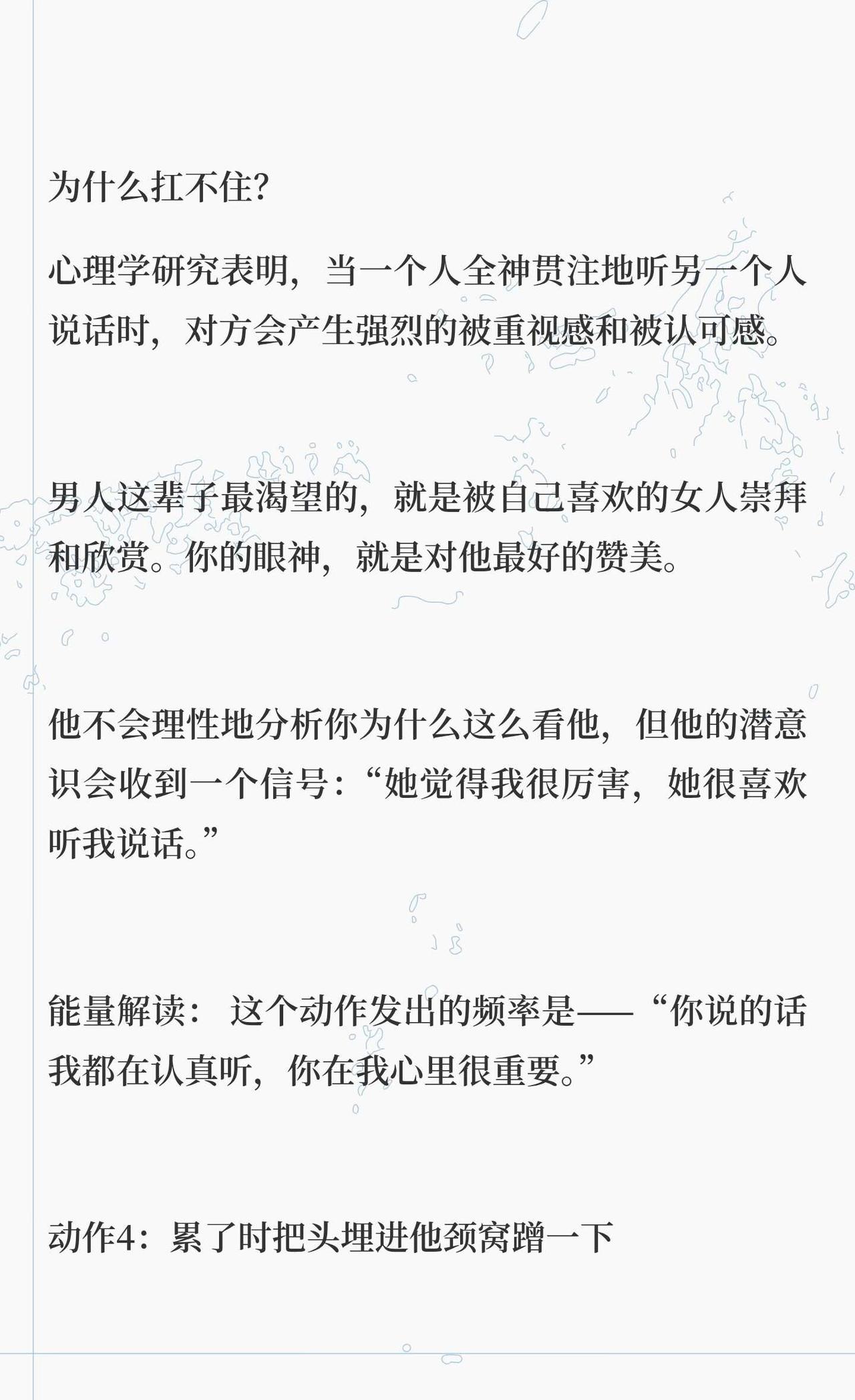 为什么扛不住?

心理学研究表明，当一个人全神贯注地听另一个人说话时，对方会产生强烈的被重视感和被认可感。

男人这辈子最渴望的，就是被自己喜欢的女人崇拜和欣赏。你的眼神，就是对他最好的赞美。

他不会理性地分析你为什么这么看他，但他的潜意识会收到一个信号：“她觉得我很厉害，她很喜欢听我说话。”

能量解读：这个动作发出的频率是——“你说的话我都在认真听，你在我心里很重要。”

动作4：累了时把头埋进他颈窝蹭一下